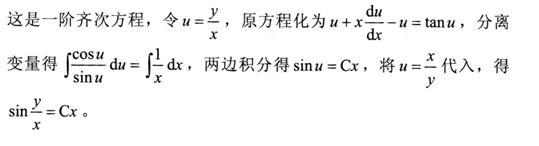 这是一阶齐次方程，令 $u=\frac{y}{x}$，原方程化为 $u+x\frac{\mathrm{d}u}{\mathrm{d}x}-u=\tan u$，分离变量得 $\int\frac{\cos u}{\sin u}\mathrm{d}u=\int\frac{1}{x}\mathrm{d}x$，两边积分得 $\sin u=\mathrm{C}x$，将 $u=\frac{x}{y}$ 代入，得 $\sin\frac{y}{x}=\mathrm{C}x$。